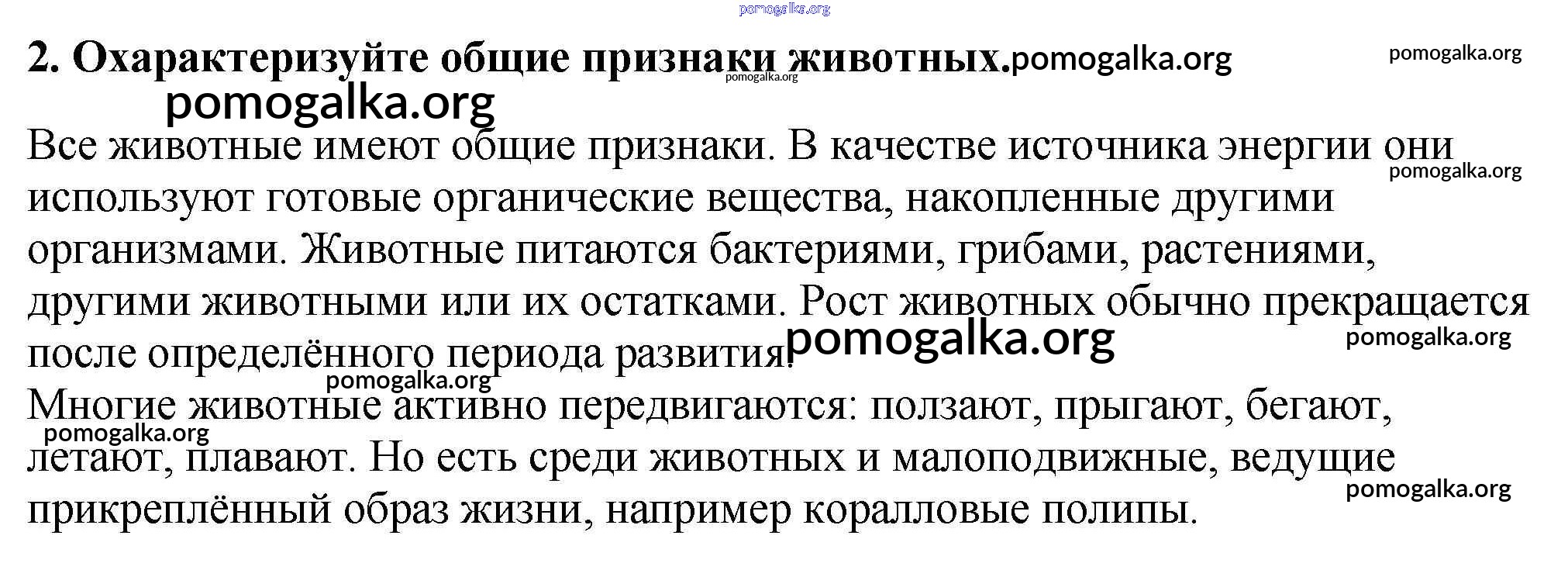 2. Охарактеризуйте общие признаки животных.

Все животные имеют общие признаки. В качестве источника энергии они используют готовые органические вещества, накопленные другими организмами. Животные питаются бактериями, грибами, растениями, другими животными или их остатками. Рост животных обычно прекращается после определённого периода развития.

Многие животные активно передвигаются: ползают, прыгают, бегают, летают, плавают. Но есть среди животных и малоподвижные, ведущие прикреплённый образ жизни, например коралловые полипы.

pomogalka.org